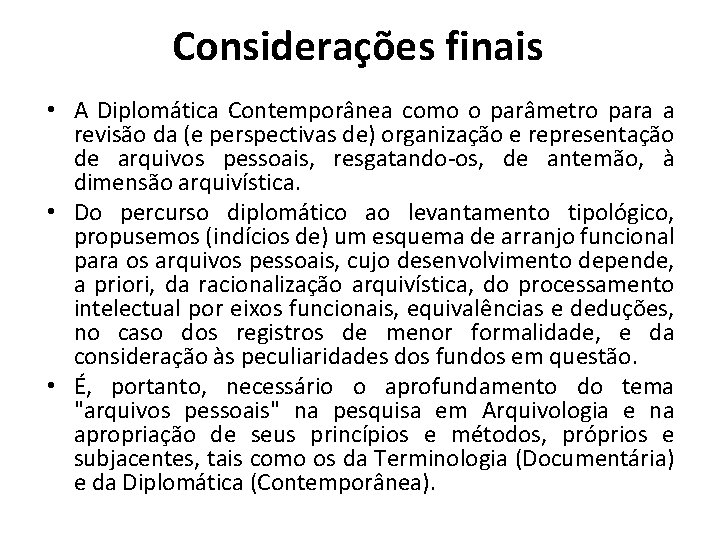 Considerações finais

• A Diplomática Contemporânea como o parâmetro para a revisão da (e perspectivas de) organização e representação de arquivos pessoais, resgatando-os, de antemão, à dimensão arquivística.

• Do percurso diplomático ao levantamento tipológico, propusemos (indícios de) um esquema de arranjo funcional para os arquivos pessoais, cujo desenvolvimento depende, a priori, da racionalização arquivística, do processamento intelectual por eixos funcionais, equivalências e deduções, no caso dos registros de menor formalidade, e da consideração às peculiaridades dos fundos em questão.

• É, portanto, necessário o aprofundamento do tema "arquivos pessoais" na pesquisa em Arquivologia e na apropriação de seus princípios e métodos, próprios e subjacentes, tais como os da Terminologia (Documentária) e da Diplomática (Contemporânea).